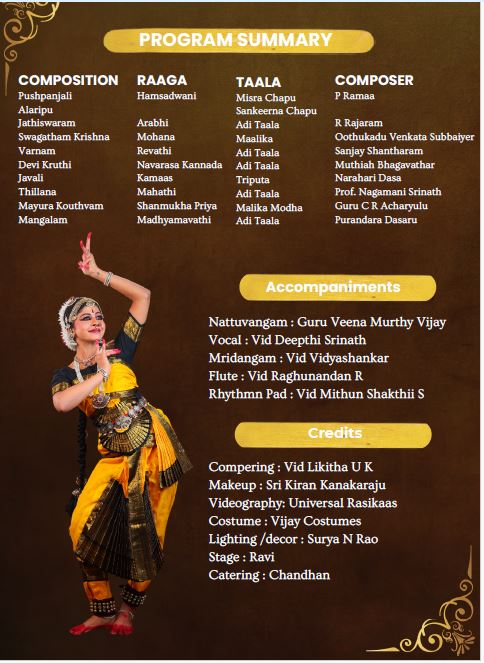 PROGRAM SUMMARY

| COMPOSITION | RAAGA | TAALA | COMPOSER |
|---|---|---|---|
| Pushpanjali | Hamsadwani | Misra Chapu | P Ramaa |
| Alaripu | | Sankeerna Chapu | |
| Jathiswaram | Arabhi | Adi Taala | R Rajaram |
| Swagatham Krishna | Mohana | Maalika | Oothukadu Venkata Subbaiyer |
| Varnam | Revathi | Adi Taala | Sanjay Shantharam |
| Devi Kruthi | Navarasa Kannada | Adi Taala | Muthiah Bhagavathar |
| Javali | Kamaas | Triputa | Narahari Dasa |
| Thillana | Mahathi | Adi Taala | Prof. Nagamani Srinath |
| Mayura Kouthvam | Shanmukha Priya | Malika Modha | Guru C R Acharyulu |
| Mangalam | Madhyamavathi | Adi Taala | Purandara Dasaru |

Accompaniments

Nattuvangam : Guru Veena Murthy Vijay
Vocal : Vid Deepthi Srinath
Mridangam : Vid Vidyashankar
Flute : Vid Raghunandan R
Rhythmn Pad : Vid Mithun Shakthii S

Credits

Compering : Vid Likitha U K
Makeup : Sri Kiran Kanakaraju
Videography: Universal Rasikaas
Costume : Vijay Costumes
Lighting /decor : Surya N Rao
Stage : Ravi
Catering : Chandhan